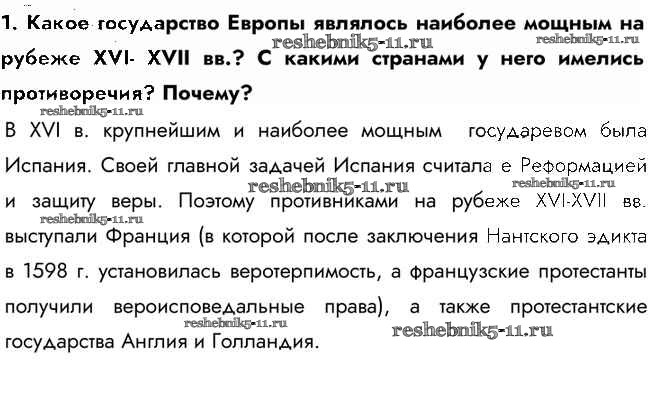 1. Какое государство Европы являлось наиболее мощным на рубеже XVI- XVII вв.? С какими странами у него имелись противоречия? Почему?

reshebnik5-11.ru reshebnik5-11.ru reshebnik5-11.ru

В XVI в. крупнейшим и наиболее мощным государевом была Испания. Своей главной задачей Испания считала е Реформацией и защиту веры. Поэтому противниками на рубеже XVI-XVII вв. выступали Франция (в которой после заключения Нантского эдикта в 1598 г. установилась веротерпимость, а французские протестанты получили вероисповедальные права), а также протестантские государства Англия и Голландия.

reshebnik5-11.ru reshebnik5-11.ru reshebnik5-11.ru reshebnik5-11.ru reshebnik5-11.ru